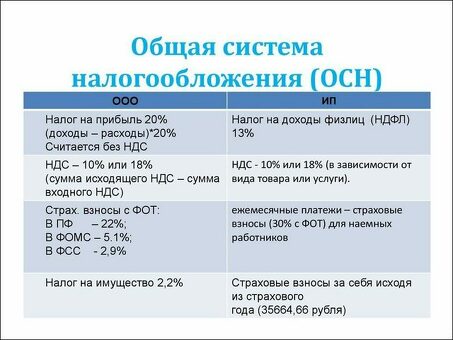 Общая система налогообложения (ОСН)

| ООО | ИП |
|---|---|
| Налог на прибыль 20% (доходы – расходы)*20% Считается без НДС | Налог на доходы физлиц (НДФЛ) 13% |
| НДС – 10% или 18% (сумма исходящего НДС – сумма входного НДС) | НДС - 10% или 18% (в зависимости от вида товара или услуги). |
| Страх. взносы с ФОТ: В ПФ – 22%; В ФОМС – 5.1%; В ФСС - 2,9% | ежемесячные платежи – страховые взносы (30% с ФОТ) для наемных работников |
| Налог на имущество 2,2% | Страховые взносы за себя исходя из страхового года (35664,66 рубля) |